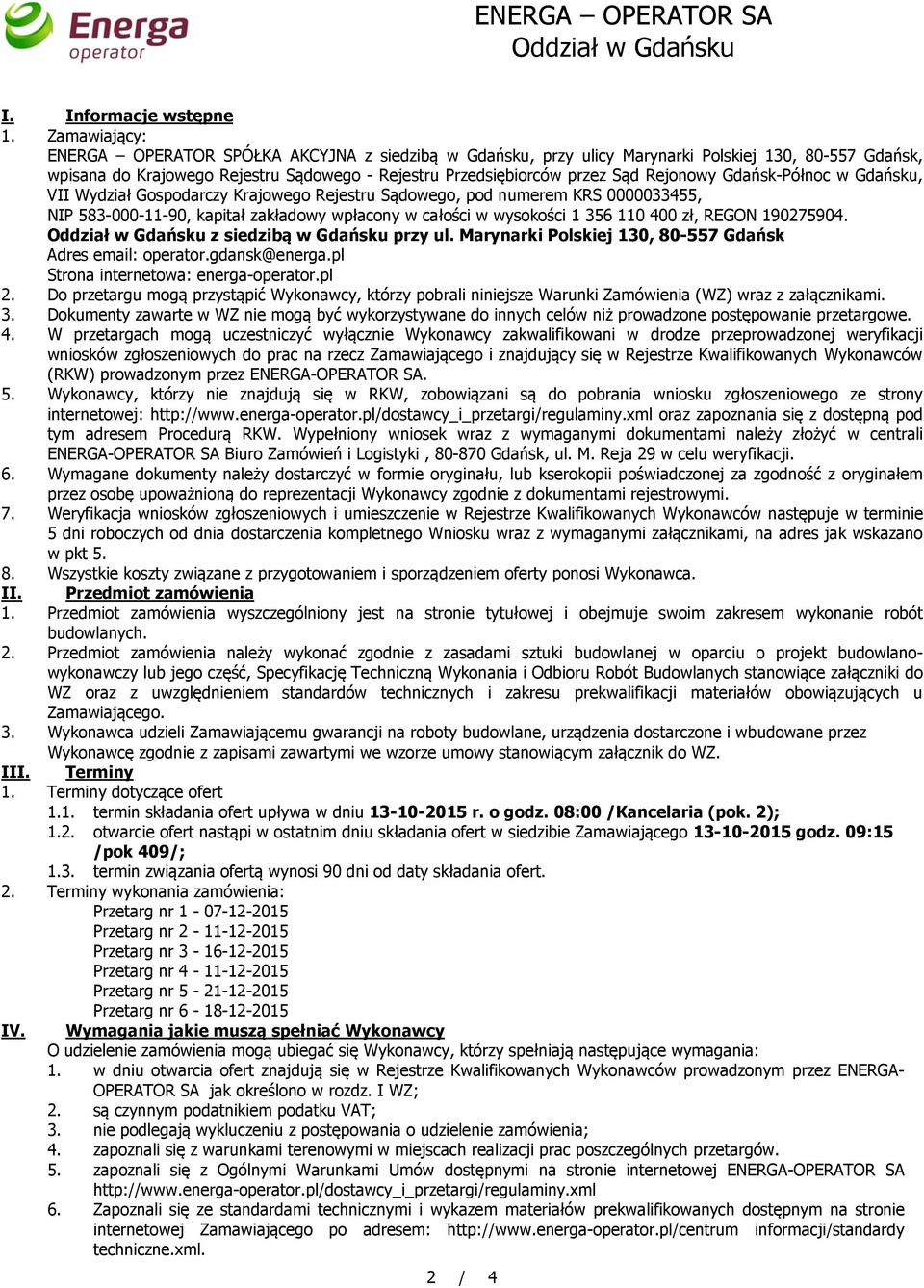 Energa operator

ENERGA – OPERATOR SA
Oddział w Gdańsku

I. Informacje wstępne
1. Zamawiający:
ENERGA – OPERATOR SPÓŁKA AKCYJNA z siedzibą w Gdańsku, przy ulicy Marynarki Polskiej 130, 80-557 Gdańsk, wpisana do Krajowego Rejestru Sądowego - Rejestru Przedsiębiorców przez Sąd Rejonowy Gdańsk-Północ w Gdańsku, VII Wydział Gospodarczy Krajowego Rejestru Sądowego, pod numerem KRS 0000033455, NIP 583-000-11-90, kapitał zakładowy wpłacony w całości w wysokości 1 356 110 400 zł, REGON 190275904.
Oddział w Gdańsku z siedzibą w Gdańsku przy ul. Marynarki Polskiej 130, 80-557 Gdańsk
Adres email: operator.gdansk@energa.pl
Strona internetowa: energa-operator.pl
2. Do przetargu mogą przystąpić Wykonawcy, którzy pobrali niniejsze Warunki Zamówienia (WZ) wraz z załącznikami.
3. Dokumenty zawarte w WZ nie mogą być wykorzystywane do innych celów niż prowadzone postępowanie przetargowe.
4. W przetargach mogą uczestniczyć wyłącznie Wykonawcy zakwalifikowani w drodze przeprowadzonej weryfikacji wniosków zgłoszeniowych do prac na rzecz Zamawiającego i znajdujący się w Rejestrze Kwalifikowanych Wykonawców (RKW) prowadzonym przez ENERGA-OPERATOR SA.
5. Wykonawcy, którzy nie znajdują się w RKW, zobowiązani są do pobrania wniosku zgłoszeniowego ze strony internetowej: http://www.energa-operator.pl/dostawcy_i_przetargi/regulaminy.xml oraz zapoznania się z dostępną pod tym adresem Procedurą RKW. Wypełniony wniosek wraz z wymaganymi dokumentami należy złożyć w centrali ENERGA-OPERATOR SA Biuro Zamówień i Logistyki , 80-870 Gdańsk, ul. M. Reja 29 w celu weryfikacji.
6. Wymagane dokumenty należy dostarczyć w formie oryginału, lub kserokopii poświadczonej za zgodność z oryginałem przez osobę upoważnioną do reprezentacji Wykonawcy zgodnie z dokumentami rejestrowymi.
7. Weryfikacja wniosków zgłoszeniowych i umieszczenie w Rejestrze Kwalifikowanych Wykonawców następuje w terminie 5 dni roboczych od dnia dostarczenia kompletnego Wniosku wraz z wymaganymi załącznikami, na adres jak wskazano w pkt 5.
8. Wszystkie koszty związane z przygotowaniem i sporządzeniem oferty ponosi Wykonawca.
II. Przedmiot zamówienia
1. Przedmiot zamówienia wyszczególniony jest na stronie tytułowej i obejmuje swoim zakresem wykonanie robót budowlanych.
2. Przedmiot zamówienia należy wykonać zgodnie z zasadami sztuki budowlanej w oparciu o projekt budowlano-wykonawczy lub jego część, Specyfikację Techniczną Wykonania i Odbioru Robót Budowlanych stanowiące załączniki do WZ oraz z uwzględnieniem standardów technicznych i zakresu prekwalifikacji materiałów obowiązujących u Zamawiającego.
3. Wykonawca udzieli Zamawiającemu gwarancji na roboty budowlane, urządzenia dostarczone i wbudowane przez Wykonawcę zgodnie z zapisami zawartymi we wzorze umowy stanowiącym załącznik do WZ.
III. Terminy
1. Terminy dotyczące ofert
1.1. termin składania ofert upływa w dniu 13-10-2015 r. o godz. 08:00 /Kancelaria (pok. 2);
1.2. otwarcie ofert nastąpi w ostatnim dniu składania ofert w siedzibie Zamawiającego 13-10-2015 godz. 09:15 /pok 409/;
1.3. termin związania ofertą wynosi 90 dni od daty składania ofert.
2. Terminy wykonania zamówienia:
Przetarg nr 1 - 07-12-2015
Przetarg nr 2 - 11-12-2015
Przetarg nr 3 - 16-12-2015
Przetarg nr 4 - 11-12-2015
Przetarg nr 5 - 21-12-2015
Przetarg nr 6 - 18-12-2015
IV. Wymagania jakie muszą spełniać Wykonawcy
O udzielenie zamówienia mogą ubiegać się Wykonawcy, którzy spełniają następujące wymagania:
1. w dniu otwarcia ofert znajdują się w Rejestrze Kwalifikowanych Wykonawców prowadzonym przez ENERGA-OPERATOR SA jak określono w rozdz. I WZ;
2. są czynnym podatnikiem podatku VAT;
3. nie podlegają wykluczeniu z postępowania o udzielenie zamówienia;
4. zapoznali się z warunkami terenowymi w miejscach realizacji prac poszczególnych przetargów.
5. zapoznali się z Ogólnymi Warunkami Umów dostępnymi na stronie internetowej ENERGA-OPERATOR SA http://www.energa-operator.pl/dostawcy_i_przetargi/regulaminy.xml
6. Zapoznali się ze standardami technicznymi i wykazem materiałów prekwalifikowanych dostępnym na stronie internetowej Zamawiającego po adresem: http://www.energa-operator.pl/centrum informacji/standardy techniczne.xml.

2 / 4